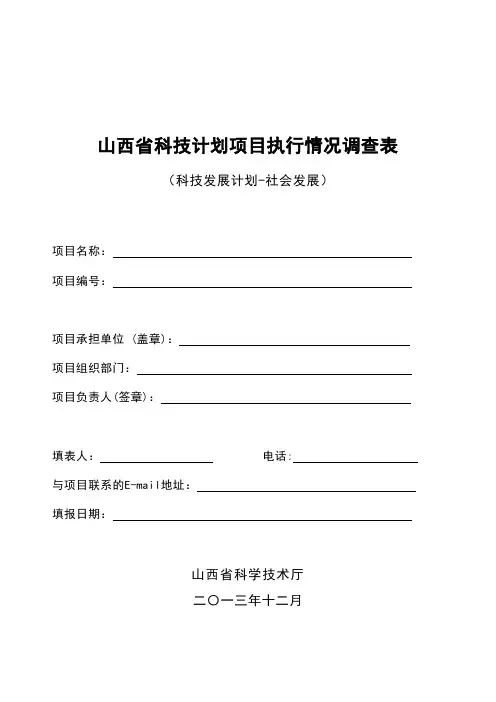 山西省科技计划项目执行情况调查表

（科技发展计划-社会发展）

项目名称：

项目编号：

项目承担单位（盖章）：

项目组织部门：

项目负责人(签章)：

填表人：

电话：

与项目联系的E-mail地址：

填报日期：

山西省科学技术厅

二〇一三年十二月